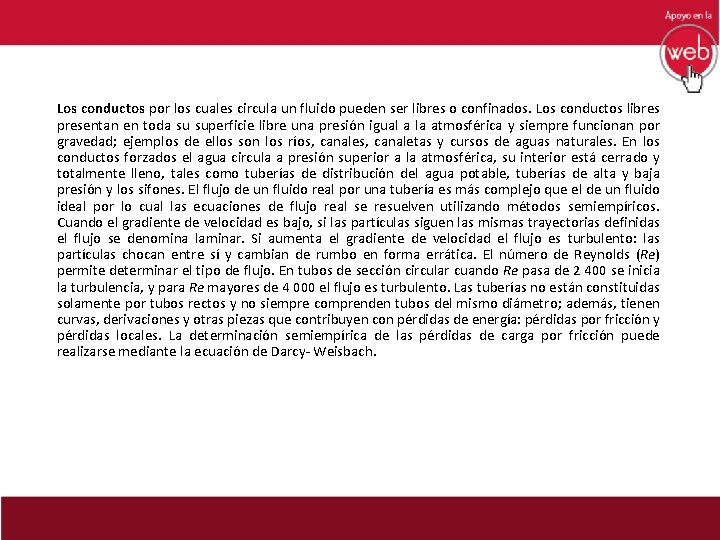 Apoyo en la
web

Los conductos por los cuales circula un fluido pueden ser libres o confinados. Los conductos libres presentan en toda su superficie libre una presión igual a la atmosférica y siempre funcionan por gravedad; ejemplos de ellos son los ríos, canales, canaletas y cursos de aguas naturales. En los conductos forzados el agua circula a presión superior a la atmosférica, su interior está cerrado y totalmente lleno, tales como tuberías de distribución del agua potable, tuberías de alta y baja presión y los sifones. El flujo de un fluido real por una tubería es más complejo que el de un fluido ideal por lo cual las ecuaciones de flujo real se resuelven utilizando métodos semiempíricos. Cuando el gradiente de velocidad es bajo, si las partículas siguen las mismas trayectorias definidas el flujo se denomina laminar. Si aumenta el gradiente de velocidad el flujo es turbulento: las partículas chocan entre sí y cambian de rumbo en forma errática. El número de Reynolds (Re) permite determinar el tipo de flujo. En tubos de sección circular cuando Re pasa de 2 400 se inicia la turbulencia, y para Re mayores de 4 000 el flujo es turbulento. Las tuberías no están constituidas solamente por tubos rectos y no siempre comprenden tubos del mismo diámetro; además, tienen curvas, derivaciones y otras piezas que contribuyen con pérdidas de energía: pérdidas por fricción y pérdidas locales. La determinación semiempírica de las pérdidas de carga por fricción puede realizarse mediante la ecuación de Darcy- Weisbach.